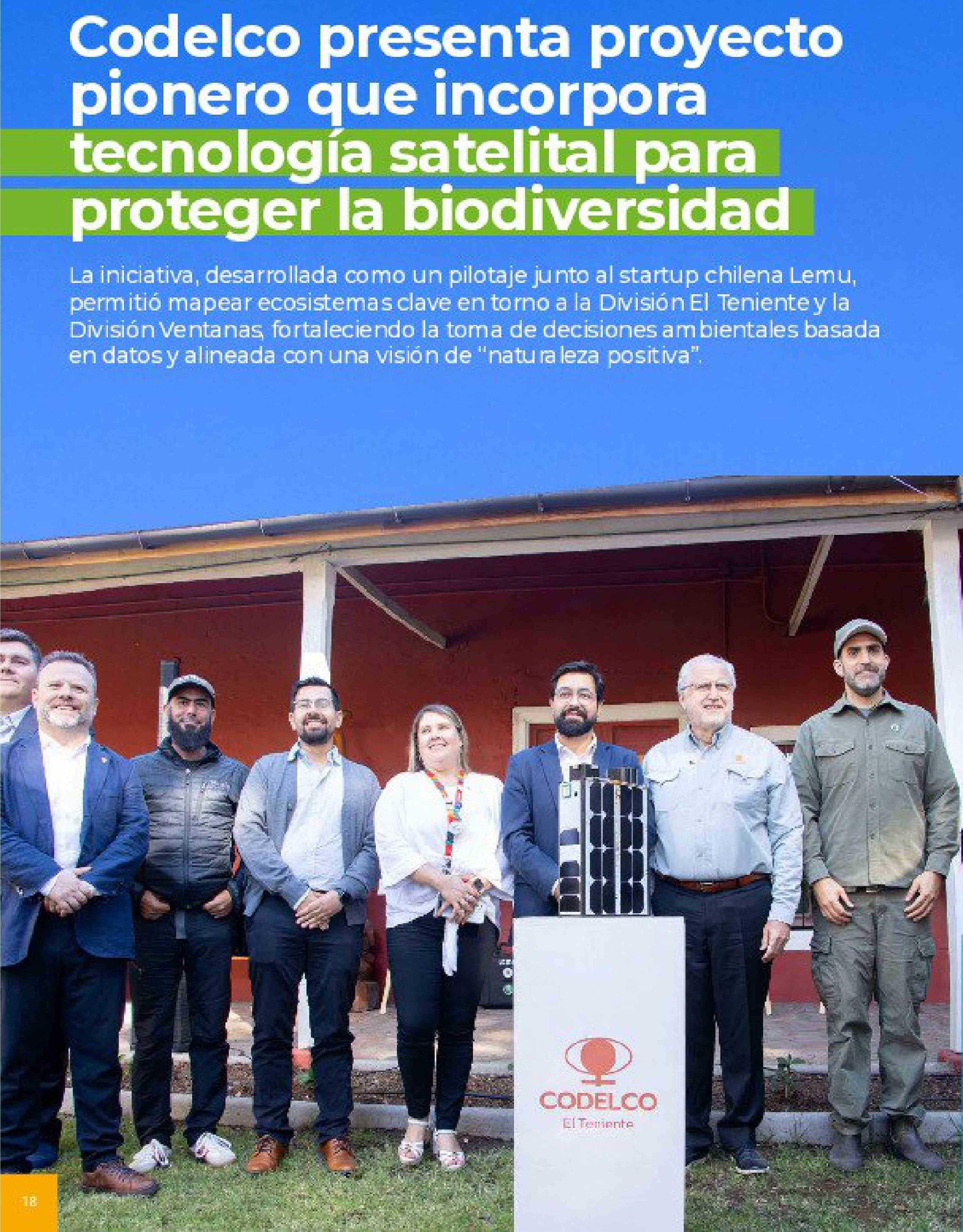 Codelco presenta proyecto pionero que incorpora tecnología satelital para proteger la biodiversidad

La iniciativa, desarrollada como un pilotaje junto al startup chilena Lemu, permitió mapear ecosistemas clave en torno a la División El Teniente y la División Ventanas, fortaleciendo la toma de decisiones ambientales basada en datos y alineada con una visión de "naturaleza positiva".

CODELCO
El Teniente

18